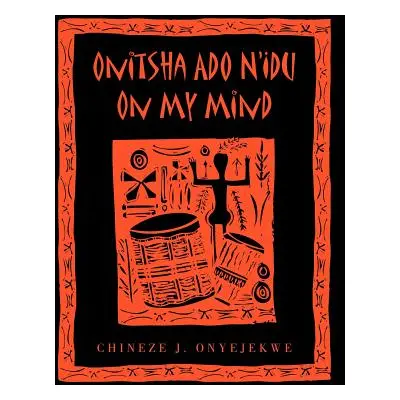 ONITSHA ADO N'IDU
ON MY MIND

CHINEZE J. ONYEJEKWE